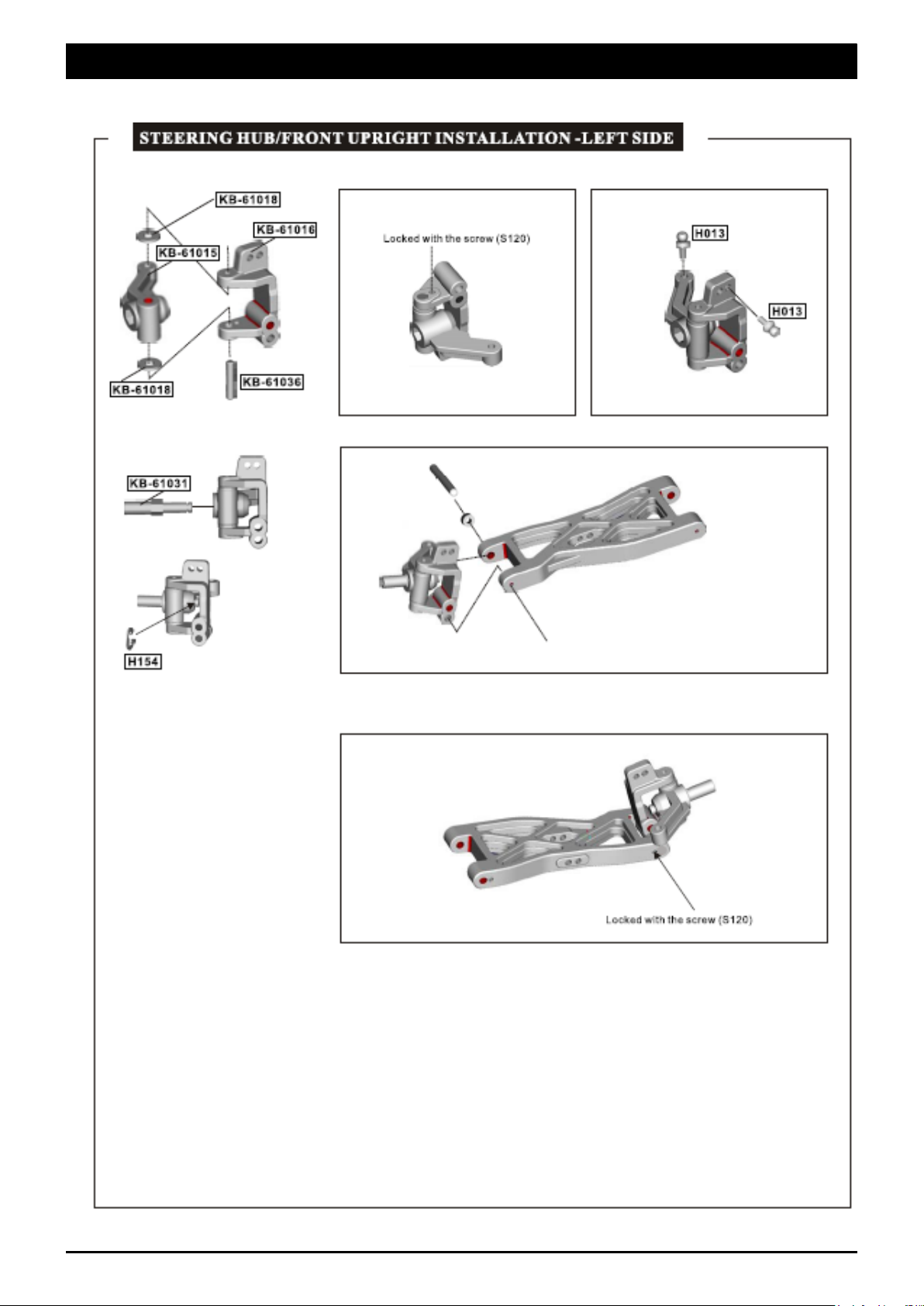 STEERING HUB/FRONT UPRIGHT INSTALLATION -LEFT SIDE

KB-61018
KB-61016
KB-61015
KB-61018
KB-61036

Locked with the screw (S120)

H013
H013

KB-61031

H154

Locked with the screw (S120)